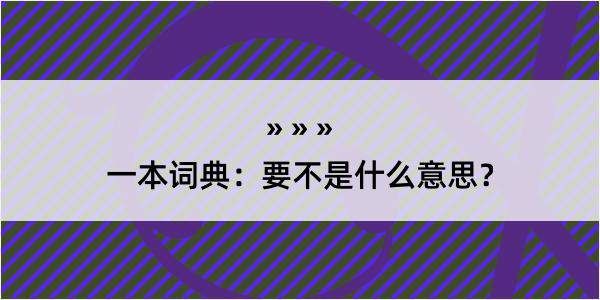 » » »
一本词典：要不是什么意思？